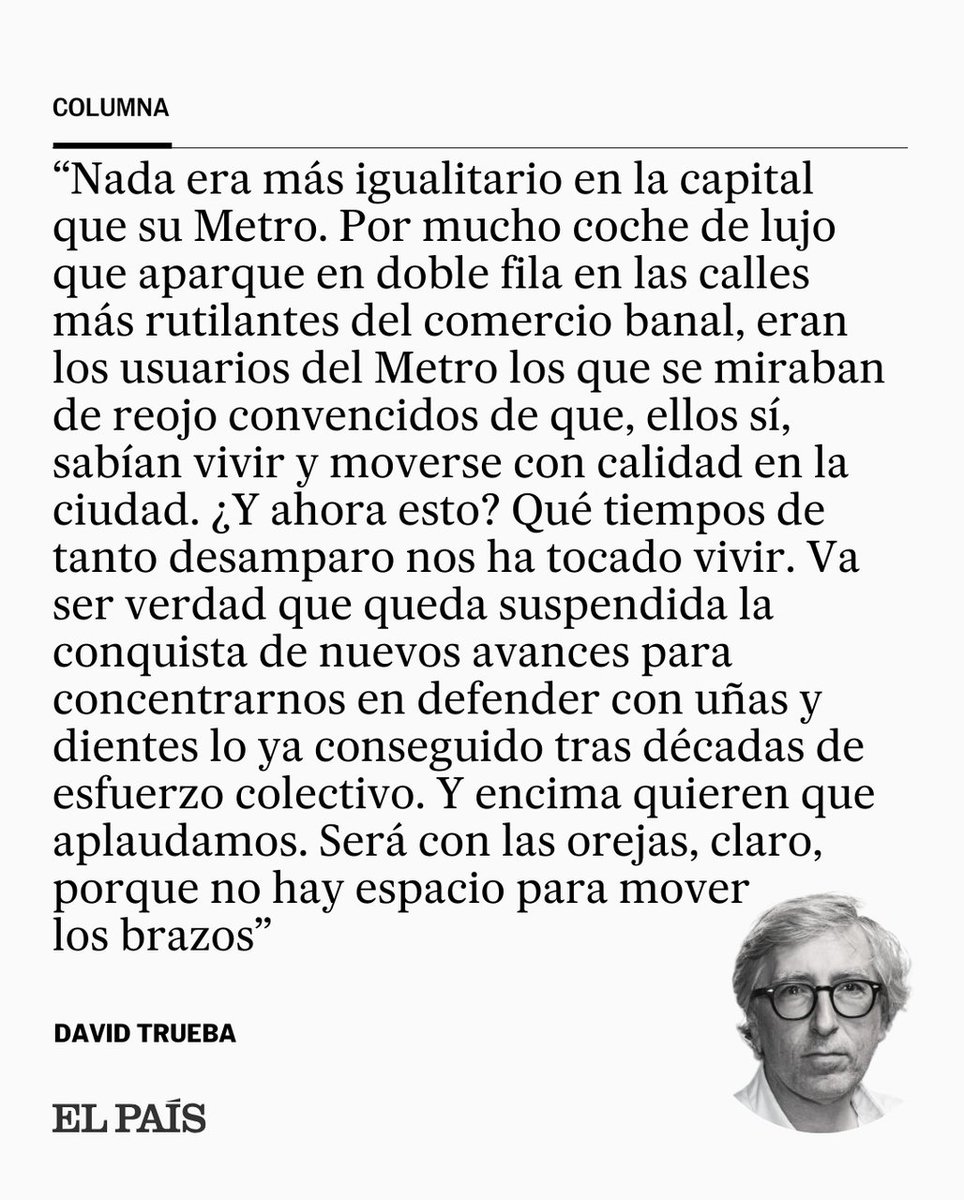 COLUMNA

“Nada era más igualitario en la capital que su Metro. Por mucho coche de lujo que aparque en doble fila en las calles más rutilantes del comercio banal, eran los usuarios del Metro los que se miraban de reojo convencidos de que, ellos sí, sabían vivir y moverse con calidad en la ciudad. ¿Y ahora esto? Qué tiempos de tanto desamparo nos ha tocado vivir. Va ser verdad que queda suspendida la conquista de nuevos avances para concentrarnos en defender con uñas y dientes lo ya conseguido tras décadas de esfuerzo colectivo. Y encima quieren que aplaudamos. Será con las orejas, claro, porque no hay espacio para mover los brazos”

DAVID TRUEBA

EL PAÍS